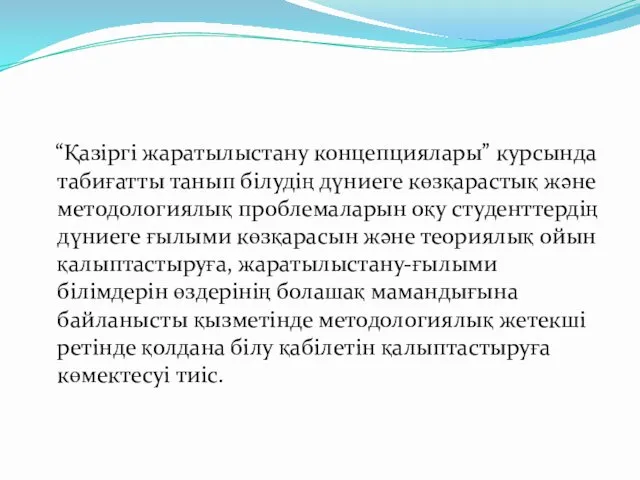 “Қазіргі жаратылыстану концепциялары” курсында табиғатты танып білудің дүниеге көзқарастық және методологиялық проблемаларын оқу студенттердің дүниеге ғылыми көзқарасын және теориялық ойын қалыптастыруға, жаратылыстану-ғылыми білімдерін өздерінің болашақ мамандығына байланысты қызметінде методологиялық жетекші ретінде қолдана білу қабілетін қалыптастыруға көмектесуі тиіс.